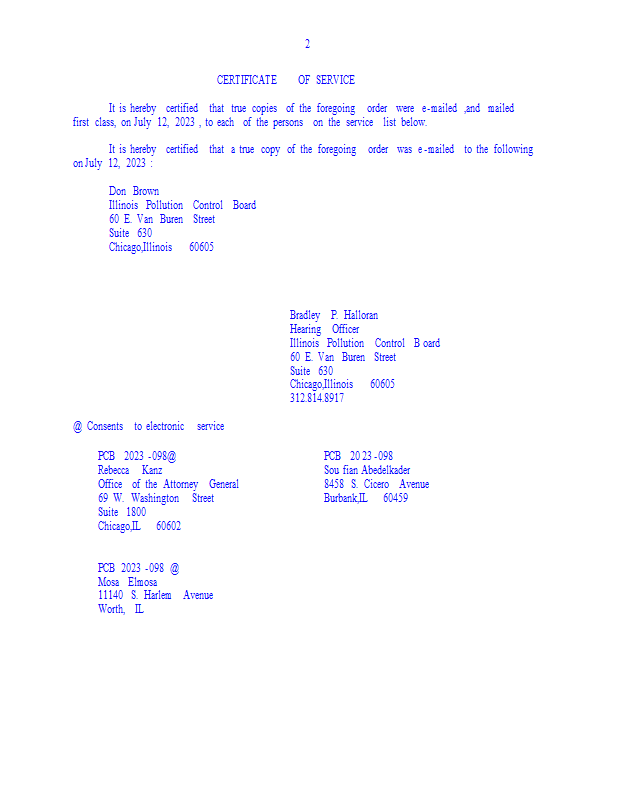 2

CERTIFICATE OF SERVICE

It is hereby certified that true copies of the foregoing order were e-mailed ,and mailed first class, on July 12, 2023 , to each of the persons on the service list below.

It is hereby certified that a true copy of the foregoing order was e-mailed to the following on July 12, 2023 :

Don Brown
Illinois Pollution Control Board
60 E. Van Buren Street
Suite 630
Chicago,Illinois 60605

Bradley P. Halloran
Hearing Officer
Illinois Pollution Control B oard
60 E. Van Buren Street
Suite 630
Chicago,Illinois 60605
312.814.8917

@ Consents to electronic service

PCB 2023 -098@
Rebecca Kanz
Office of the Attorney General
69 W. Washington Street
Suite 1800
Chicago,IL 60602

PCB 20 23 -098
Sou fian Abedelkader
8458 S. Cicero Avenue
Burbank,IL 60459

PCB 2023 -098 @
Mosa Elmosa
11140 S. Harlem Avenue
Worth, IL